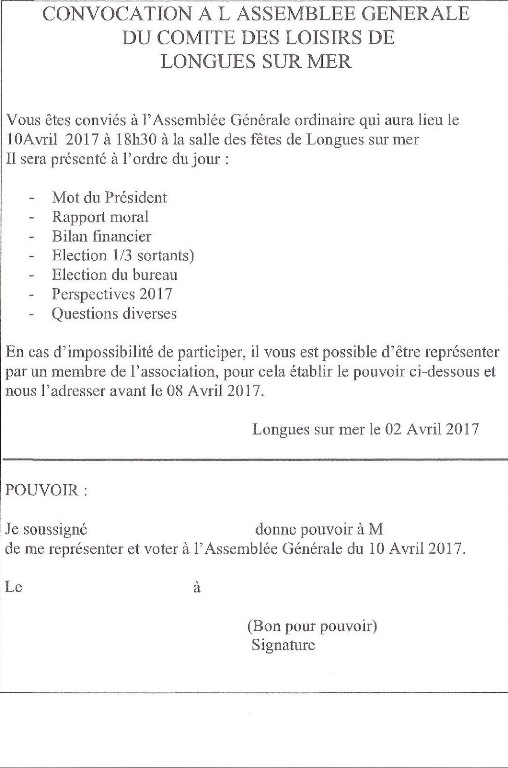 CONVOCATION A L ASSEMBLEE GENERALE
DU COMITE DES LOISIRS DE
LONGUES SUR MER

Vous êtes conviés à l'Assemblée Générale ordinaire qui aura lieu le 10Avril 2017 à 18h30 à la salle des fêtes de Longues sur mer
Il sera présenté à l'ordre du jour :

- Mot du Président
- Rapport moral
- Bilan financier
- Election 1/3 sortants)
- Election du bureau
- Perspectives 2017
- Questions diverses

En cas d'impossibilité de participer, il vous est possible d'être représenter par un membre de l'association, pour cela établir le pouvoir ci-dessous et nous l'adresser avant le 08 Avril 2017.

Longues sur mer le 02 Avril 2017

POUVOIR :

Je soussigné donne pouvoir à M
de me représenter et voter à l'Assemblée Générale du 10 Avril 2017.

Le à

(Bon pour pouvoir)
Signature